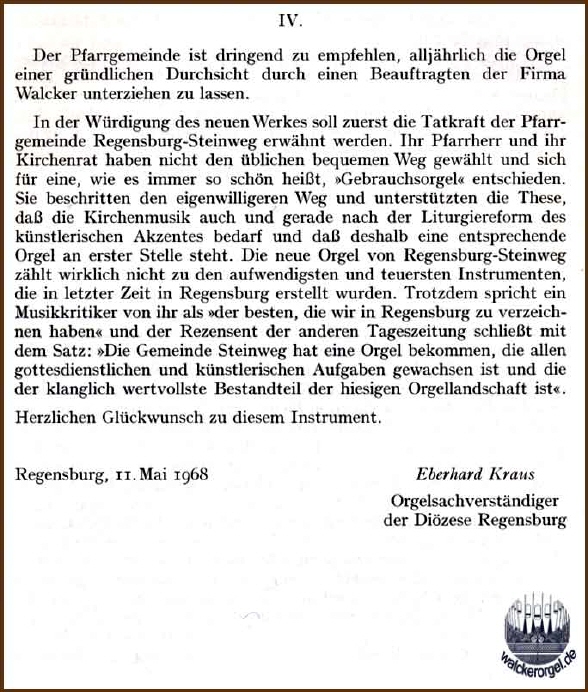 IV.

Der Pfarrgemeinde ist dringend zu empfehlen, alljährlich die Orgel einer gründlichen Durchsicht durch einen Beauftragten der Firma Walcker unterziehen zu lassen.

In der Würdigung des neuen Werkes soll zuerst die Tatkraft der Pfarrgemeinde Regensburg-Steinweg erwähnt werden. Ihr Pfarrherr und ihr Kirchenrat haben nicht den üblichen bequemen Weg gewählt und sich für eine, wie es immer so schön heißt, »Gebrauchsorgel« entschieden. Sie beschritten den eigenwilligeren Weg und unterstützten die These, daß die Kirchenmusik auch und gerade nach der Liturgiereform des künstlerischen Akzentes bedarf und daß deshalb eine entsprechende Orgel an erster Stelle steht. Die neue Orgel von Regensburg-Steinweg zählt wirklich nicht zu den aufwendigsten und teuersten Instrumenten, die in letzter Zeit in Regensburg erstellt wurden. Trotzdem spricht ein Musikkritiker von ihr als »der besten, die wir in Regensburg zu verzeichnen haben« und der Rezensent der anderen Tageszeitung schließt mit dem Satz: »Die Gemeinde Steinweg hat eine Orgel bekommen, die allen gottesdienstlichen und künstlerischen Aufgaben gewachsen ist und die der klanglich wertvollste Bestandteil der hiesigen Orgellandschaft ist«.

Herzlichen Glückwunsch zu diesem Instrument.

Regensburg, 11. Mai 1968

Eberhard Kraus
Orgelsachverständiger
der Diözese Regensburg

walckerorgel.de